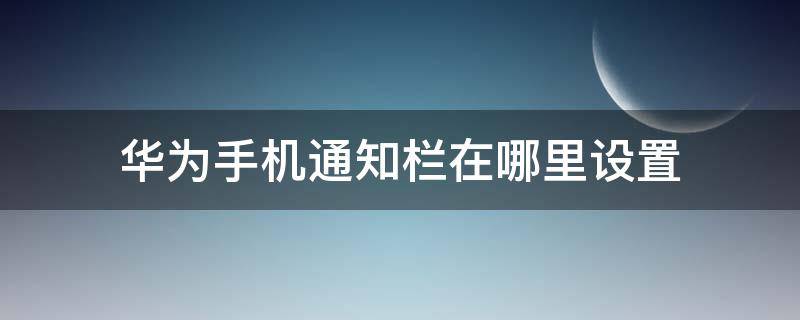 华为手机通知栏在哪里设置